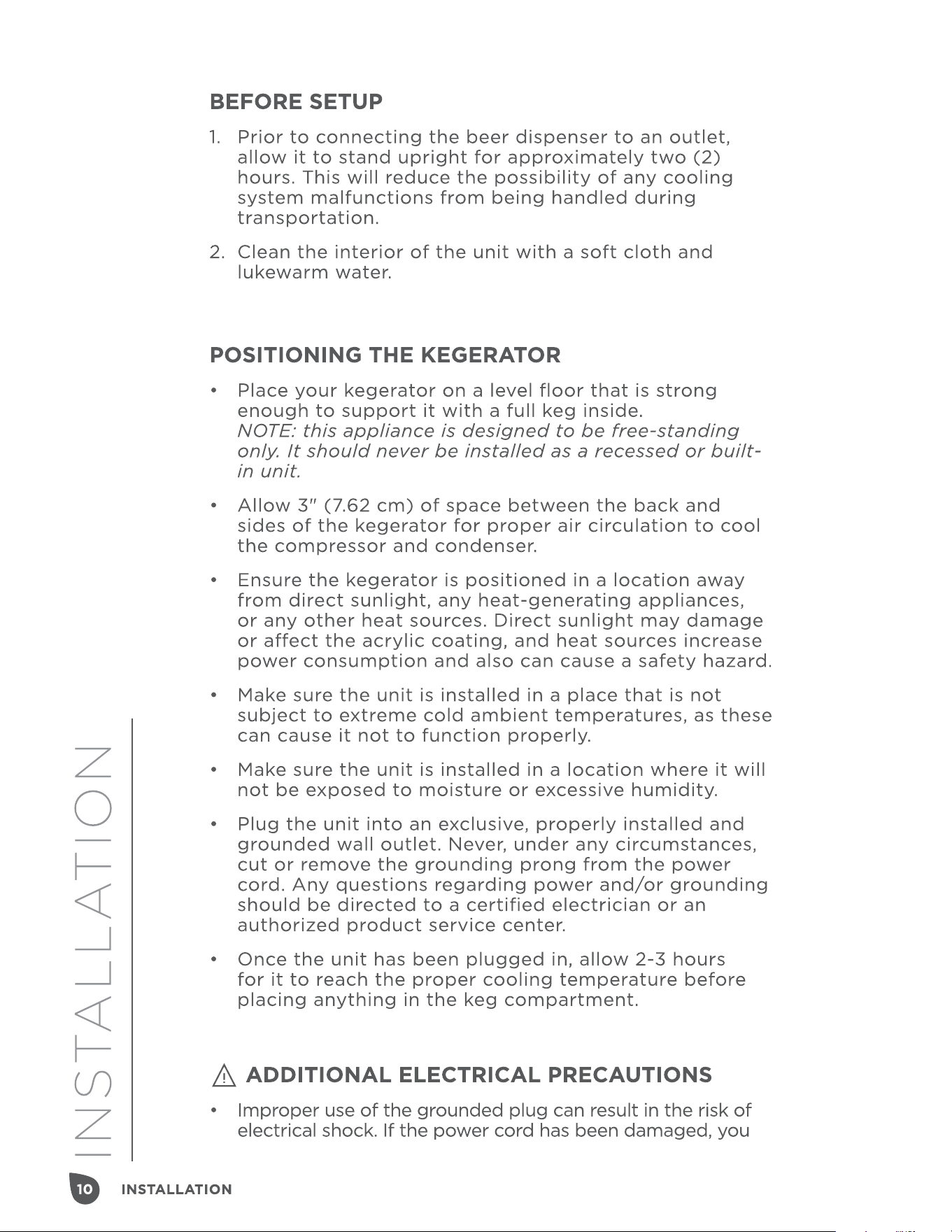 BEFORE SETUP

1. Prior to connecting the beer dispenser to an outlet, allow it to stand upright for approximately two (2) hours. This will reduce the possibility of any cooling system malfunctions from being handled during transportation.

2. Clean the interior of the unit with a soft cloth and lukewarm water.

POSITIONING THE KEGERATOR

• Place your kegerator on a level floor that is strong enough to support it with a full keg inside. NOTE: this appliance is designed to be free-standing only. It should never be installed as a recessed or built-in unit.

• Allow 3" (7.62 cm) of space between the back and sides of the kegerator for proper air circulation to cool the compressor and condenser.

• Ensure the kegerator is positioned in a location away from direct sunlight, any heat-generating appliances, or any other heat sources. Direct sunlight may damage or affect the acrylic coating, and heat sources increase power consumption and also can cause a safety hazard.

• Make sure the unit is installed in a place that is not subject to extreme cold ambient temperatures, as these can cause it not to function properly.

• Make sure the unit is installed in a location where it will not be exposed to moisture or excessive humidity.

• Plug the unit into an exclusive, properly installed and grounded wall outlet. Never, under any circumstances, cut or remove the grounding prong from the power cord. Any questions regarding power and/or grounding should be directed to a certified electrician or an authorized product service center.

• Once the unit has been plugged in, allow 2-3 hours for it to reach the proper cooling temperature before placing anything in the keg compartment.

ADDITIONAL ELECTRICAL PRECAUTIONS

• Improper use of the grounded plug can result in the risk of electrical shock. If the power cord has been damaged, you

INSTALLATION

10 INSTALLATION